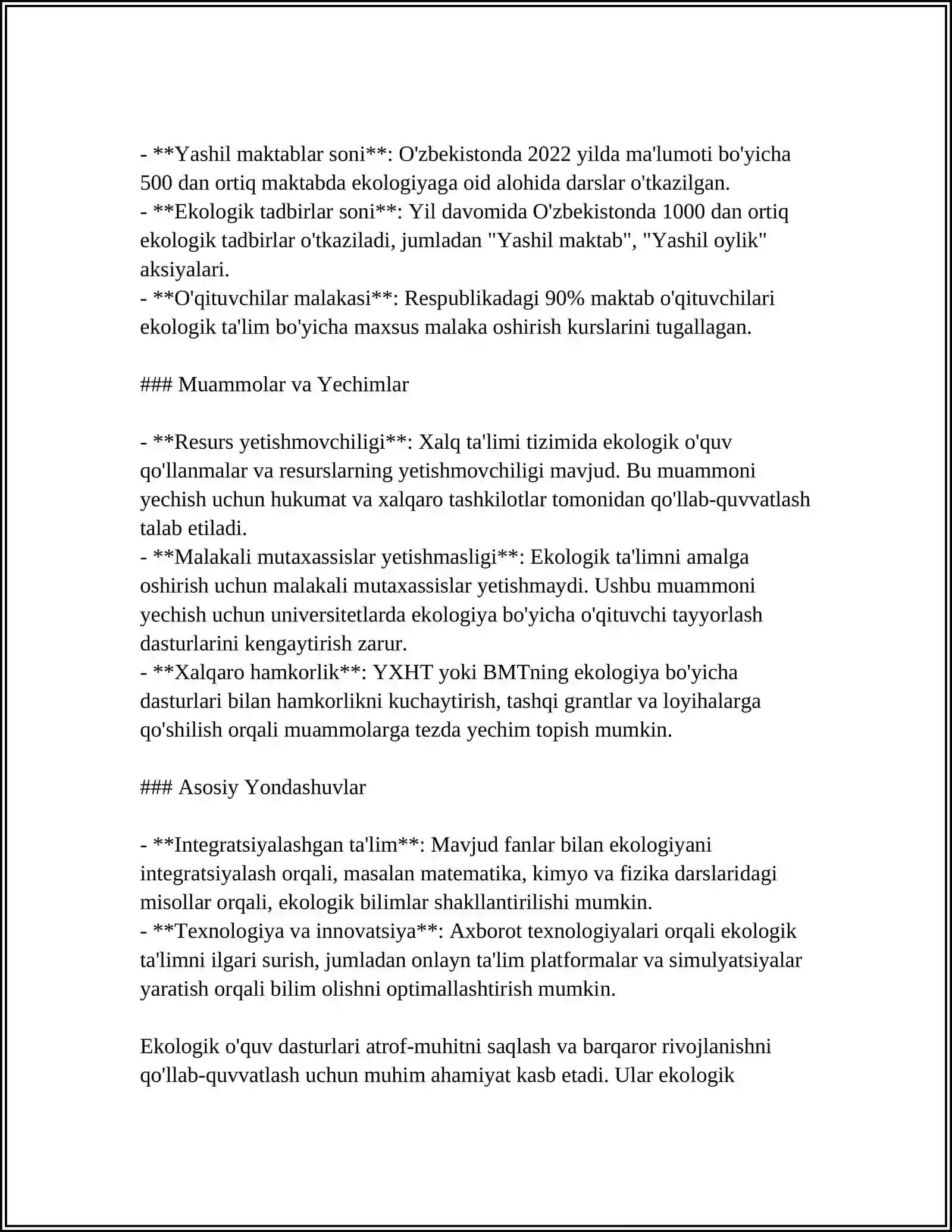 - **Yashil maktablar soni**: O'zbekistonda 2022 yilda ma'lumoti bo'yicha 500 dan ortiq maktabda ekologiyaga oid alohida darslar o'tkazilgan.
- **Ekologik tadbirlar soni**: Yil davomida O'zbekistonda 1000 dan ortiq ekologik tadbirlar o'tkaziladi, jumladan "Yashil maktab", "Yashil oylik" aksiyalari.
- **O'qituvchilar malakasi**: Respublikadagi 90% maktab o'qituvchilari ekologik ta'lim bo'yicha maxsus malaka oshirish kurslarini tugallagan.

### Muammolar va Yechimlar

- **Resurs yetishmovchiligi**: Xalq ta'limi tizimida ekologik o'quv qo'llanmalar va resurslarning yetishmovchiligi mavjud. Bu muammoni yechish uchun hukumat va xalqaro tashkilotlar tomonidan qo'llab-quvvatlash talab etiladi.
- **Malakali mutaxassislar yetishmasligi**: Ekologik ta'limni amalga oshirish uchun malakali mutaxassislar yetishmaydi. Ushbu muammoni yechish uchun universitetlarda ekologiya bo'yicha o'qituvchi tayyorlash dasturlarini kengaytirish zarur.
- **Xalqaro hamkorlik**: YXHT yoki BMTning ekologiya bo'yicha dasturlari bilan hamkorlikni kuchaytirish, tashqi grantlar va loyihalarga qo'shilish orqali muammolarga tezda yechim topish mumkin.

### Asosiy Yondashuvlar

- **Integratsiyalashgan ta'lim**: Mavjud fanlar bilan ekologiyani integratsiyalash orqali, masalan matematika, kimyo va fizika darslaridagi misollar orqali, ekologik bilimlar shakllantirilishi mumkin.
- **Texnologiya va innovatsiya**: Axborot texnologiyalari orqali ekologik ta'limni ilgari surish, jumladan onlayn ta'lim platformalar va simulyatsiyalar yaratish orqali bilim olishni optimallashtirish mumkin.

Ekologik o'quv dasturlari atrof-muhitni saqlash va barqaror rivojlanishni qo'llab-quvvatlash uchun muhim ahamiyat kasb etadi. Ular ekologik